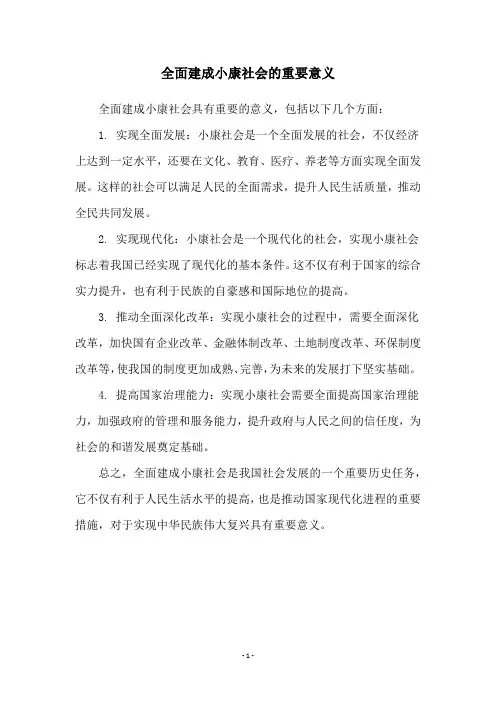 全面建成小康社会的重要意义

全面建成小康社会具有重要的意义，包括以下几个方面：

1. 实现全面发展：小康社会是一个全面发展的社会，不仅经济上达到一定水平，还要在文化、教育、医疗、养老等方面实现全面发展。这样的社会可以满足人民的全面需求，提升人民生活质量，推动全民共同发展。

2. 实现现代化：小康社会是一个现代化的社会，实现小康社会标志着我国已经实现了现代化的基本条件。这不仅有利于国家的综合实力提升，也有利于民族的自豪感和国际地位的提高。

3. 推动全面深化改革：实现小康社会的过程中，需要全面深化改革，加快国有企业改革、金融体制改革、土地制度改革、环保制度改革等，使我国的制度更加成熟、完善，为未来的发展打下坚实基础。

4. 提高国家治理能力：实现小康社会需要全面提高国家治理能力，加强政府的管理和服务能力，提升政府与人民之间的信任度，为社会的和谐发展奠定基础。

总之，全面建成小康社会是我国社会发展的一个重要历史任务，它不仅有利于人民生活水平的提高，也是推动国家现代化进程的重要措施，对于实现中华民族伟大复兴具有重要意义。

- 1 -